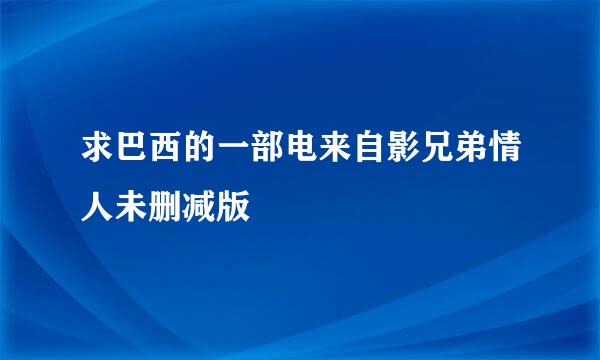 求巴西的一部电来自影兄弟情人未删减版